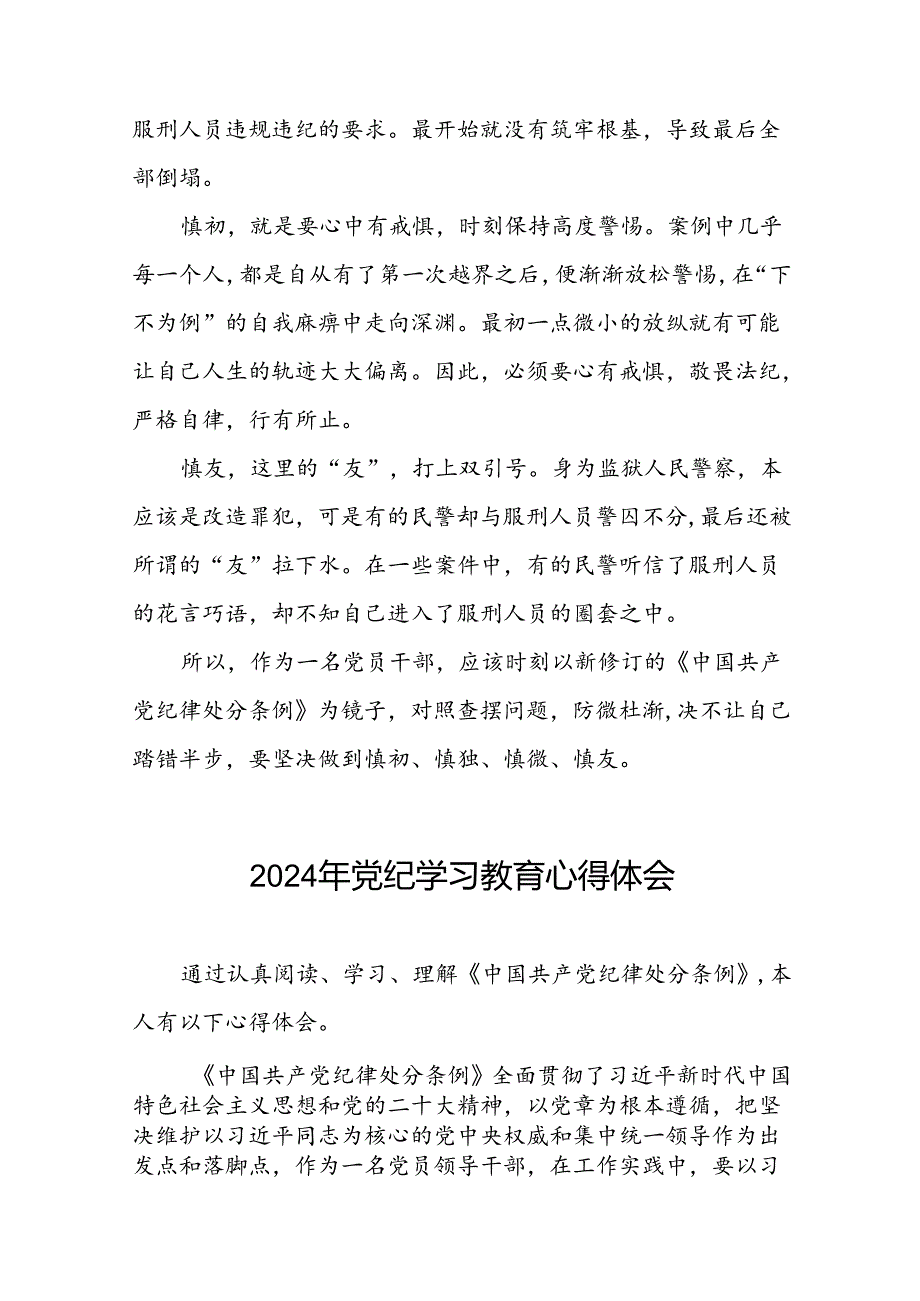 服刑人员违规违纪的要求。最开始就没有筑牢根基，导致最后全部倒塌。

慎初，就是要心中有戒惧，时刻保持高度警惕。案例中几乎每一个人，都是自从有了第一次越界之后，便渐渐放松警惕，在“下不为例”的自我麻痹中走向深渊。最初一点微小的放纵就有可能让自己人生的轨迹大大偏离。因此，必须要心有戒惧，敬畏法纪，严格自律，行有所止。

慎友，这里的“友”，打上双引号。身为监狱人民警察，本应该是改造罪犯，可是有的民警却与服刑人员警囚不分，最后还被所谓的“友”拉下水。在一些案件中，有的民警听信了服刑人员的花言巧语，却不知自己进入了服刑人员的圈套之中。

所以，作为一名党员干部，应该时刻以新修订的《中国共产党纪律处分条例》为镜子，对照查摆问题，防微杜渐，决不让自己踏错半步，要坚决做到慎初、慎独、慎微、慎友。

2024年党纪学习教育心得体会

通过认真阅读、学习、理解《中国共产党纪律处分条例》，本人有以下心得体会。

《中国共产党纪律处分条例》全面贯彻了习近平新时代中国特色社会主义思想和党的二十大精神，以党章为根本遵循，把坚决维护以习近平同志为核心的党中央权威和集中统一领导作为出发点和落脚点，作为一名党员领导干部，在工作实践中，要以习